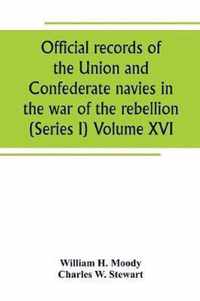 Official records of the Union and Confederate navies in the war of the rebellion (Series I) Volume XVI

William H. Moody
Charles W. Stewart